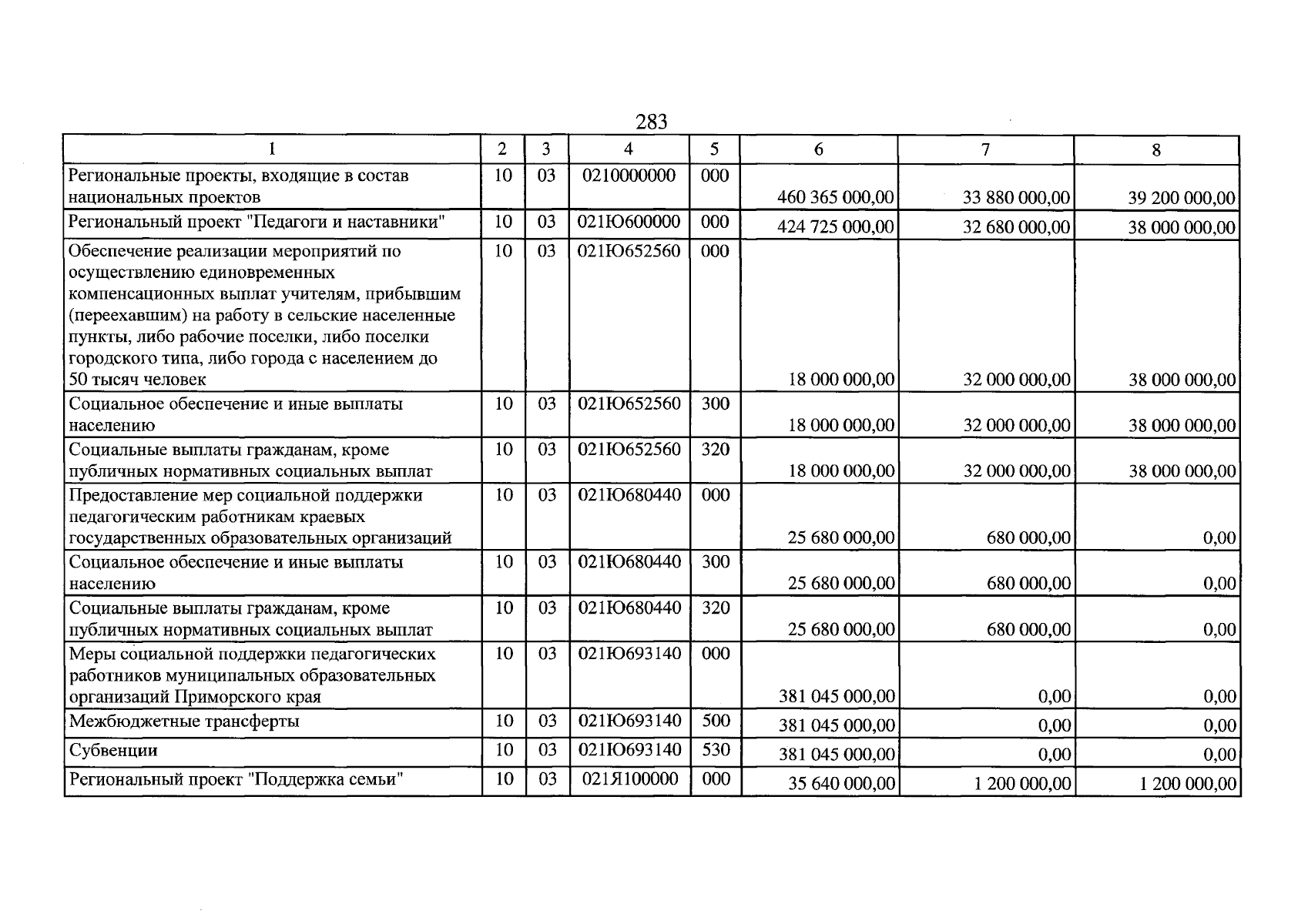 283

| 1 | 2 | 3 | 4 | 5 | 6 | 7 | 8 |
|---|---|---|---|---|---|---|---|
| Региональные проекты, входящие в состав национальных проектов | 10 | 03 | 0210000000 | 000 | 460 365 000,00 | 33 880 000,00 | 39 200 000,00 |
| Региональный проект "Педагоги и наставники" | 10 | 03 | 021Ю600000 | 000 | 424 725 000,00 | 32 680 000,00 | 38 000 000,00 |
| Обеспечение реализации мероприятий по осуществлению единовременных компенсационных выплат учителям, прибывшим (переехавшим) на работу в сельские населенные пункты, либо рабочие поселки, либо поселки городского типа, либо города с населением до 50 тысяч человек | 10 | 03 | 021Ю652560 | 000 | 18 000 000,00 | 32 000 000,00 | 38 000 000,00 |
| Социальное обеспечение и иные выплаты населению | 10 | 03 | 021Ю652560 | 300 | 18 000 000,00 | 32 000 000,00 | 38 000 000,00 |
| Социальные выплаты гражданам, кроме публичных нормативных социальных выплат | 10 | 03 | 021Ю652560 | 320 | 18 000 000,00 | 32 000 000,00 | 38 000 000,00 |
| Предоставление мер социальной поддержки педагогическим работникам краевых государственных образовательных организаций | 10 | 03 | 021Ю680440 | 000 | 25 680 000,00 | 680 000,00 | 0,00 |
| Социальное обеспечение и иные выплаты населению | 10 | 03 | 021Ю680440 | 300 | 25 680 000,00 | 680 000,00 | 0,00 |
| Социальные выплаты гражданам, кроме публичных нормативных социальных выплат | 10 | 03 | 021Ю680440 | 320 | 25 680 000,00 | 680 000,00 | 0,00 |
| Меры социальной поддержки педагогических работников муниципальных образовательных организаций Приморского края | 10 | 03 | 021Ю693140 | 000 | 381 045 000,00 | 0,00 | 0,00 |
| Межбюджетные трансферты | 10 | 03 | 021Ю693140 | 500 | 381 045 000,00 | 0,00 | 0,00 |
| Субвенции | 10 | 03 | 021Ю693140 | 530 | 381 045 000,00 | 0,00 | 0,00 |
| Региональный проект "Поддержка семьи" | 10 | 03 | 021Я100000 | 000 | 35 640 000,00 | 1 200 000,00 | 1 200 000,00 |